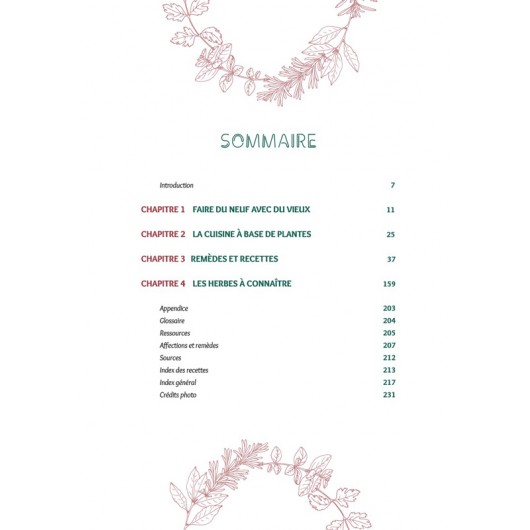 SOMMAIRE

Introduction 7

CHAPITRE 1 FAIRE DU NEUF AVEC DU VIEUX 11

CHAPITRE 2 LA CUISINE À BASE DE PLANTES 25

CHAPITRE 3 REMÈDES ET RECETTES 37

CHAPITRE 4 LES HERBES À CONNAÎTRE 159

Appendice 203
Glossaire 204
Ressources 205
Affections et remèdes 207
Sources 212
Index des recettes 213
Index général 217
Crédits photo 231